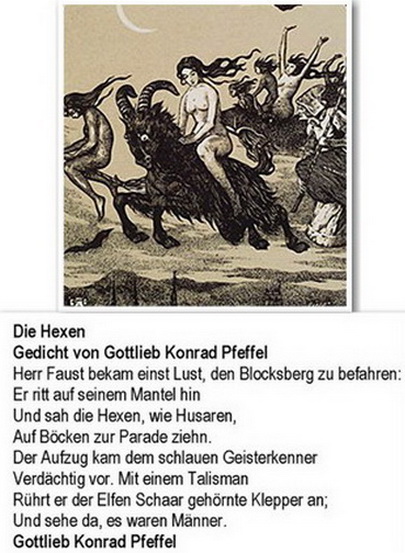 Die Hexen
Gedicht von Gottlieb Konrad Pfeffel

Herr Faust bekam einst Lust, den Blocksberg zu befahren:
Er ritt auf seinem Mantel hin
Und sah die Hexen, wie Husaren,
Auf Böcken zur Parade ziehn.
Der Aufzug kam dem schlauen Geisterkenner
Verdächtig vor. Mit einem Talisman
Rührt er der Elfen Schaar gehörnte Klepper an;
Und sehe da, es waren Männer.

Gottlieb Konrad Pfeffel